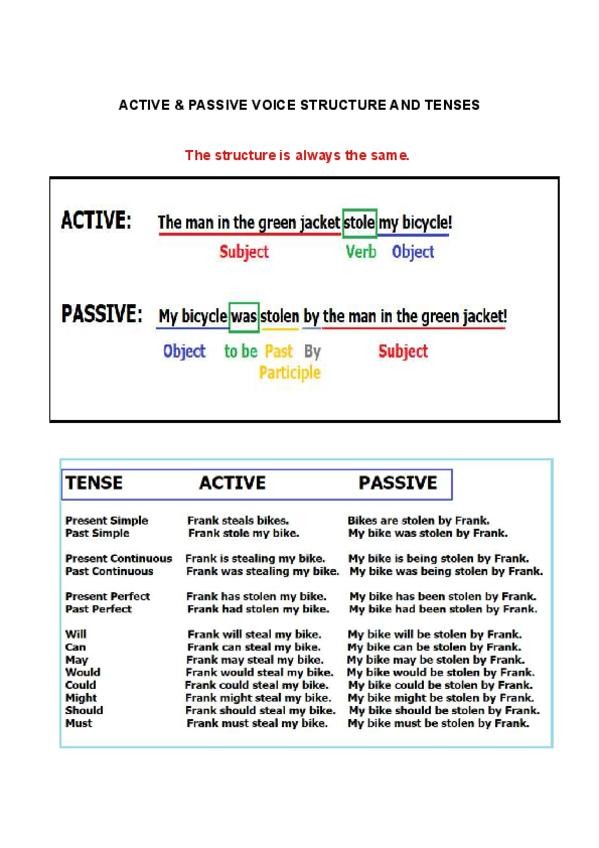 ACTIVE & PASSIVE VOICE STRUCTURE AND TENSES

The structure is always the same.

ACTIVE: The man in the green jacket stole my bicycle!
Subject Verb Object

PASSIVE: My bicycle was stolen by the man in the green jacket!
Object to be Past Participle By Subject

| TENSE | ACTIVE | PASSIVE |
|---|---|---|
| Present Simple | Frank steals bikes. | Bikes are stolen by Frank. |
| Past Simple | Frank stole my bike. | My bike was stolen by Frank. |
| Present Continuous | Frank is stealing my bike. | My bike is being stolen by Frank. |
| Past Continuous | Frank was stealing my bike. | My bike was being stolen by Frank. |
| Present Perfect | Frank has stolen my bike. | My bike has been stolen by Frank. |
| Past Perfect | Frank had stolen my bike. | My bike had been stolen by Frank. |
| Will | Frank will steal my bike. | My bike will be stolen by Frank. |
| Can | Frank can steal my bike. | My bike can be stolen by Frank. |
| May | Frank may steal my bike. | My bike may be stolen by Frank. |
| Would | Frank would steal my bike. | My bike would be stolen by Frank. |
| Could | Frank could steal my bike. | My bike could be stolen by Frank. |
| Might | Frank might steal my bike. | My bike might be stolen by Frank. |
| Should | Frank should steal my bike. | My bike should be stolen by Frank. |
| Must | Frank must steal my bike. | My bike must be stolen by Frank. |